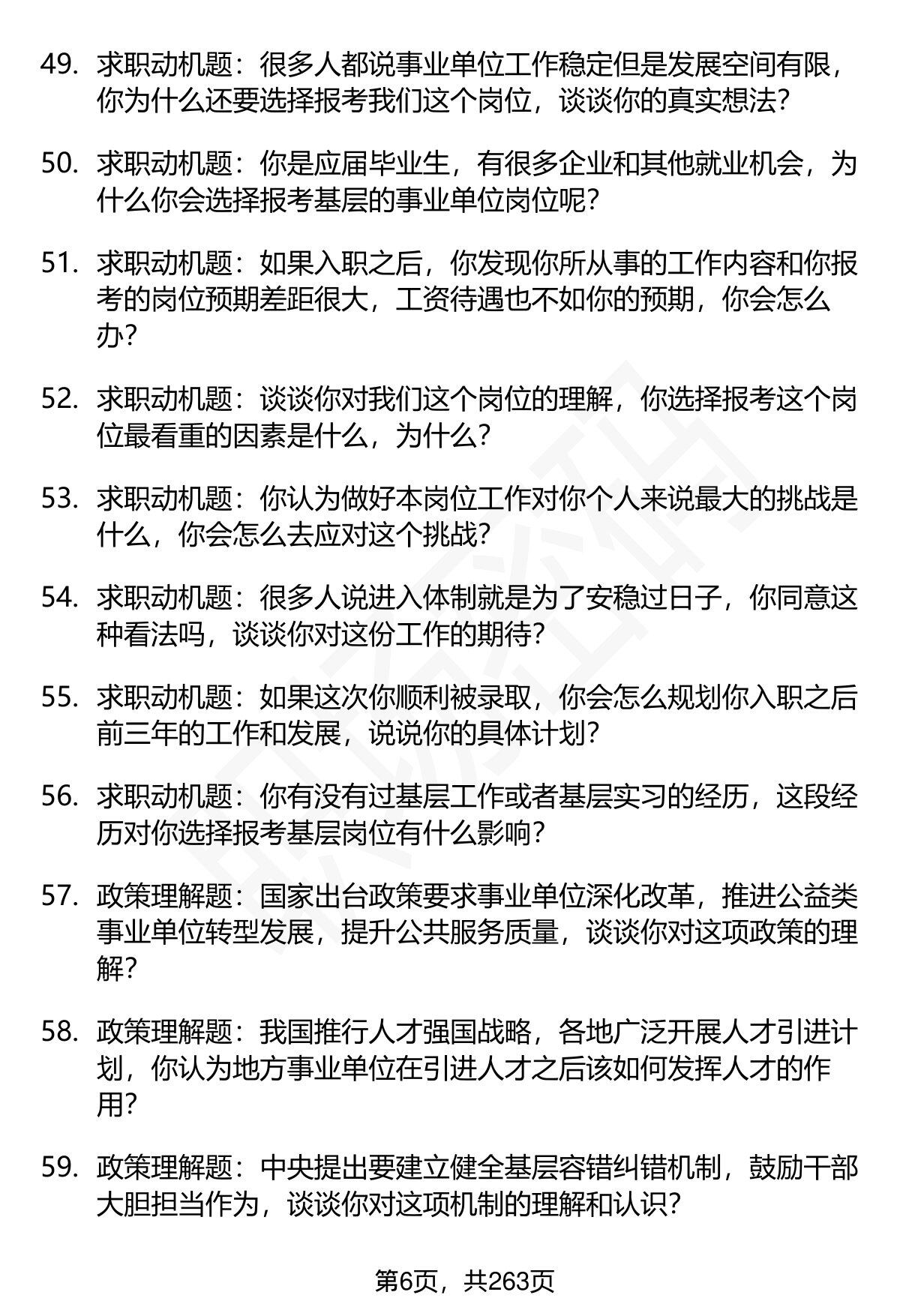 49. 求职动机题：很多人都说事业单位工作稳定但是发展空间有限，你为什么还要选择报考我们这个岗位，谈谈你的真实想法？

50. 求职动机题：你是应届毕业生，有很多企业和其他就业机会，为什么你会选择报考基层的事业单位岗位呢？

51. 求职动机题：如果入职之后，你发现你所从事的工作内容和你报考的岗位预期差距很大，工资待遇也不如你的预期，你会怎么办？

52. 求职动机题：谈谈你对我们这个岗位的理解，你选择报考这个岗位最看重的因素是什么，为什么？

53. 求职动机题：你认为做好本岗位工作对你个人来说最大的挑战是什么，你会怎么去应对这个挑战？

54. 求职动机题：很多人说进入体制就是为了安稳过日子，你同意这种看法吗，谈谈你对这份工作的期待？

55. 求职动机题：如果这次你顺利被录取，你会怎么规划你入职之后前三年的工作和发展，说说你的具体计划？

56. 求职动机题：你有没有过基层工作或者基层实习的经历，这段经历对你选择报考基层岗位有什么影响？

57. 政策理解题：国家出台政策要求事业单位深化改革，推进公益类事业单位转型发展，提升公共服务质量，谈谈你对这项政策的理解？

58. 政策理解题：我国推行人才强国战略，各地广泛开展人才引进计划，你认为地方事业单位在引进人才之后该如何发挥人才的作用？

59. 政策理解题：中央提出要建立健全基层容错纠错机制，鼓励干部大胆担当作为，谈谈你对这项机制的理解和认识？

第6页，共263页